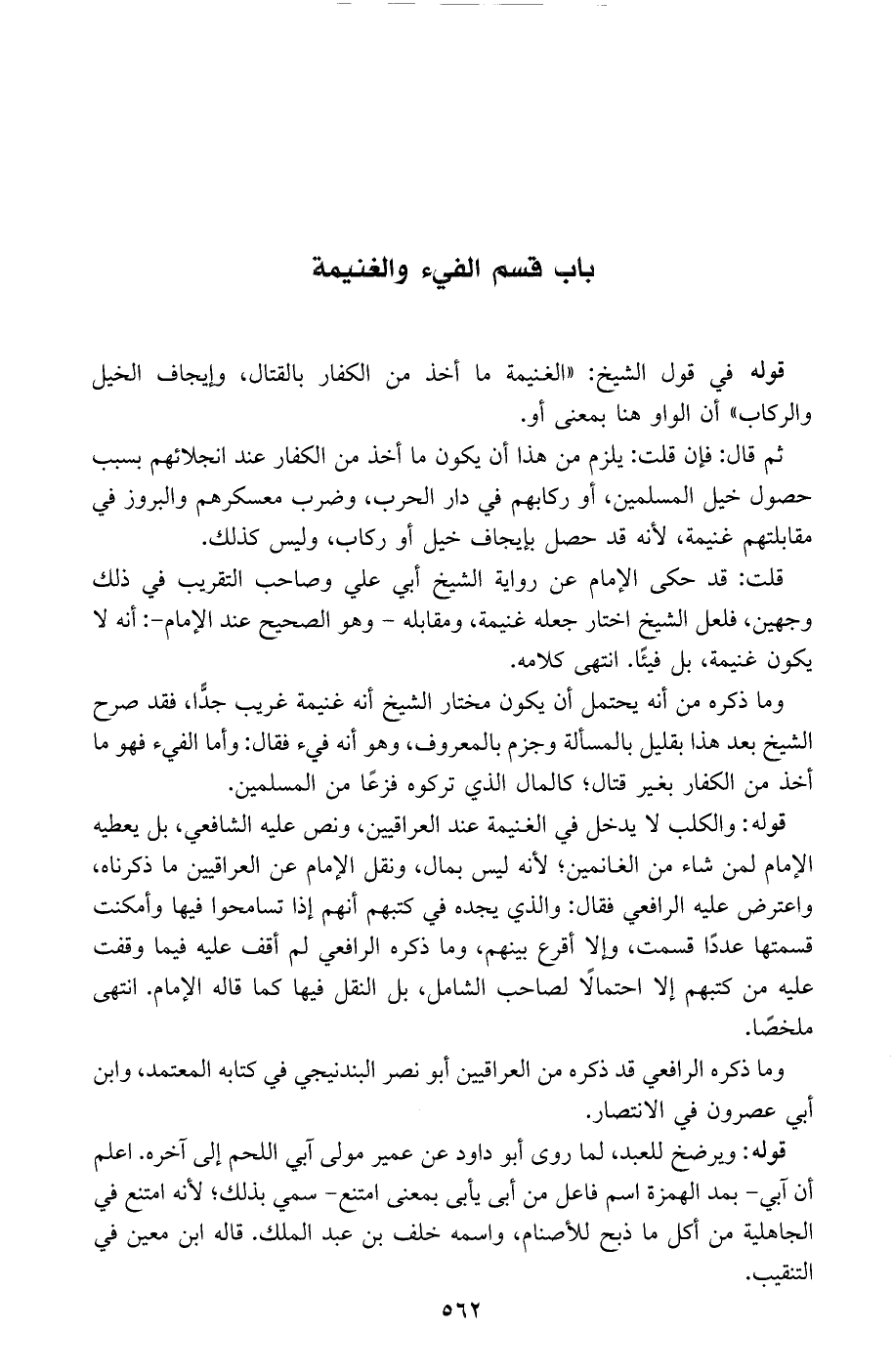 باب قسم الفيء والغنيمة

قوله في قول الشيخ: «الغنيمة ما أخذ من الكفار بالقتال، وإيجاف الخيل والركاب» أن الواو هنا بمعنى أو.

ثم قال: فإن قلت: يلزم من هذا أن يكون ما أخذ من الكفار عند انجلائهم بسبب حصول خيل المسلمين، أو ركابهم في دار الحرب، وضرب معسكرهم والبروز في مقابلتهم غنيمة، لأنه قد حصل بإيجاف خيل أو ركاب، وليس كذلك.

قلت: قد حكى الإمام عن رواية الشيخ أبي علي وصاحب التقريب في ذلك وجهين، فلعل الشيخ اختار جعله غنيمة، ومقابله - وهو الصحيح عند الإمام-: أنه لا يكون غنيمة، بل فيئًا. انتهى كلامه.

وما ذكره من أنه يحتمل أن يكون مختار الشيخ أنه غنيمة غريب جدًّا، فقد صرح الشيخ بعد هذا بقليل بالمسألة وجزم بالمعروف، وهو أنه فيء فقال: وأما الفيء فهو ما أخذ من الكفار بغير قتال؛ كالمال الذي تركوه فزعًا من المسلمين.

قوله: والكلب لا يدخل في الغنيمة عند العراقيين، ونص عليه الشافعي، بل يعطيه الإمام لمن شاء من الغانمين؛ لأنه ليس بمال، ونقل الإمام عن العراقيين ما ذكرناه، واعترض عليه الرافعي فقال: والذي يجده في كتبهم أنهم إذا تسامحوا فيها وأمكنت قسمتها عددًا قسمت، وإلا أقرع بينهم، وما ذكره الرافعي لم أقف عليه فيما وقفت عليه من كتبهم إلا احتمالًا لصاحب الشامل، بل النقل فيها كما قاله الإمام. انتهى ملخصًا.

وما ذكره الرافعي قد ذكره من العراقيين أبو نصر البندنيجي في كتابه المعتمد، وابن أبي عصرون في الانتصار.

قوله: ويرضخ للعبد، لما روى أبو داود عن عمير مولى آبي اللحم إلى آخره. اعلم أن آبي- بمد الهمزة اسم فاعل من أبى يأبى بمعنى امتنع- سمي بذلك؛ لأنه امتنع في الجاهلية من أكل ما ذبح للأصنام، واسمه خلف بن عبد الملك. قاله ابن معين في التنقيب.

٥٦٢